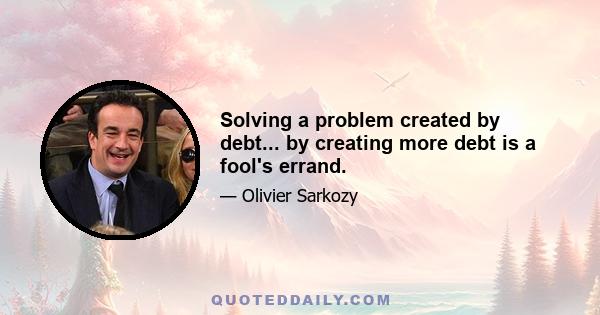 Solving a problem created by debt... by creating more debt is a fool's errand.

— Olivier Sarkozy

QUOTEDDAILY.COM